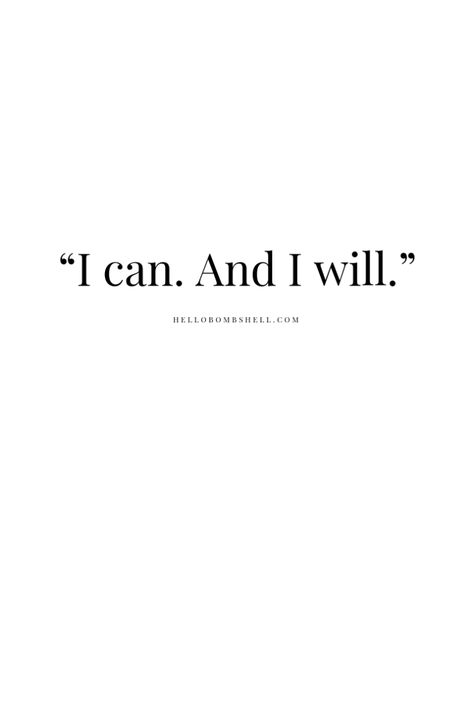 “I can. And I will.”

HELLOBOMBSHELL.COM